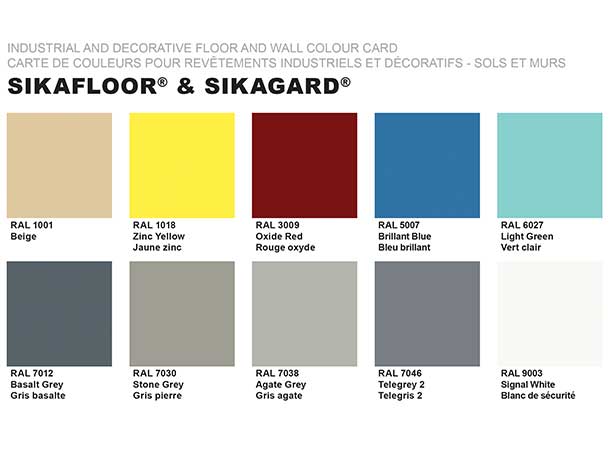 INDUSTRIAL AND DECORATIVE FLOOR AND WALL COLOUR CARD
CARTE DE COULEURS POUR REVÊTEMENTS INDUSTRIELS ET DÉCORATIFS - SOLS ET MURS

SIKAFLOOR® & SIKAGARD®

RAL 1001
Beige

RAL 1018
Zinc Yellow
Jaune zinc

RAL 3009
Oxide Red
Rouge oxyde

RAL 5007
Brillant Blue
Bleu brillant

RAL 6027
Light Green
Vert clair

RAL 7012
Basalt Grey
Gris basalte

RAL 7030
Stone Grey
Gris pierre

RAL 7038
Agate Grey
Gris agate

RAL 7046
Telegrey 2
Telegris 2

RAL 9003
Signal White
Blanc de sécurité